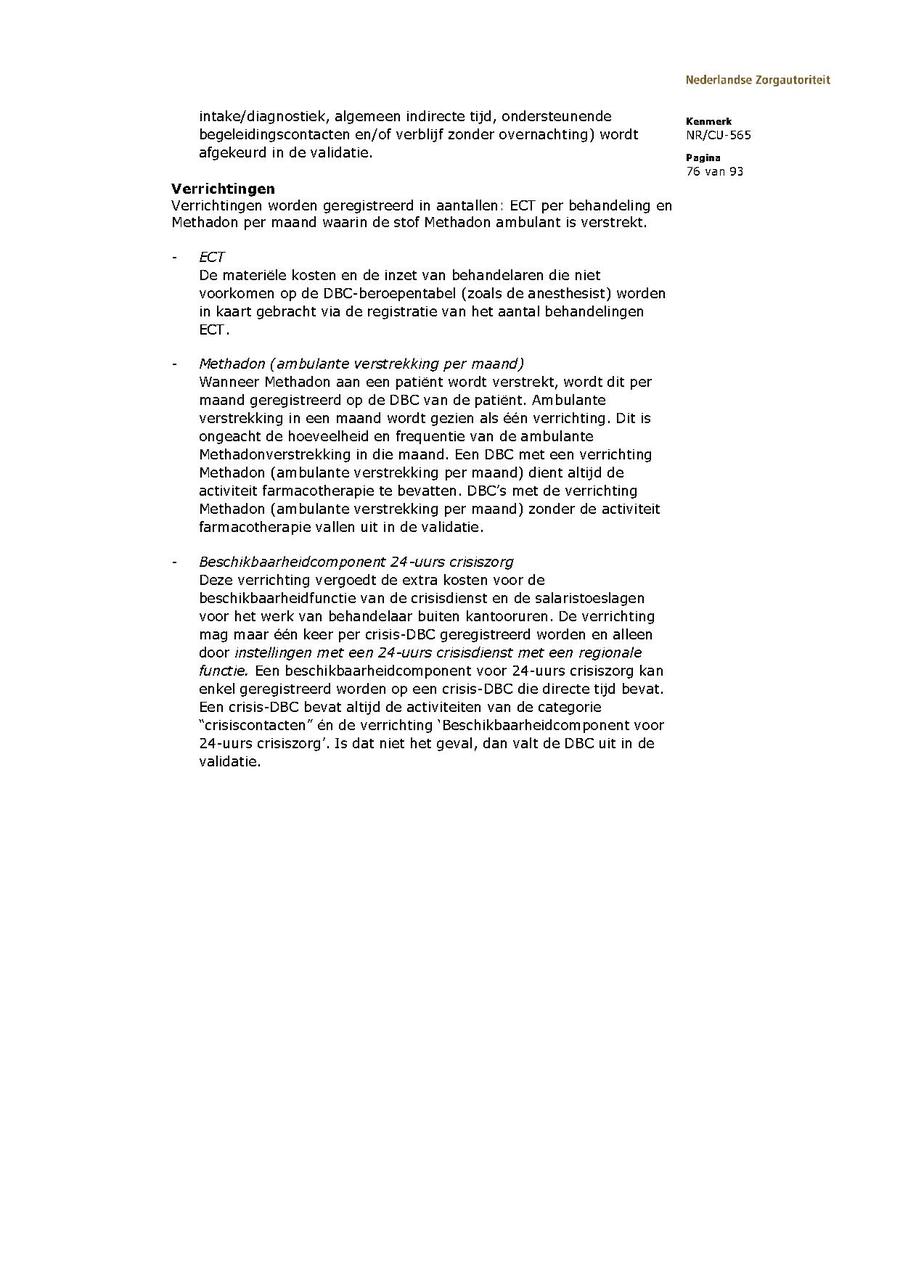 Nederlandse Zorgautoriteit

Kenmerk
NR/CU-565

Pagina
76 van 93

intake/diagnostiek, algemeen indirecte tijd, ondersteunende begeleidingscontacten en/of verblijf zonder overnachting) wordt afgekeurd in de validatie.

Verrichtingen
Verrichtingen worden geregistreerd in aantallen: ECT per behandeling en Methadon per maand waarin de stof Methadon ambulant is verstrekt.

- ECT
De materiële kosten en de inzet van behandelaren die niet voorkomen op de DBC-beroepentabel (zoals de anesthesist) worden in kaart gebracht via de registratie van het aantal behandelingen ECT.

- Methadon (ambulante verstrekking per maand)
Wanneer Methadon aan een patiënt wordt verstrekt, wordt dit per maand geregistreerd op de DBC van de patiënt. Ambulante verstrekking in een maand wordt gezien als één verrichting. Dit is ongeacht de hoeveelheid en frequentie van de ambulante Methadonverstrekking in die maand. Een DBC met een verrichting Methadon (ambulante verstrekking per maand) dient altijd de activiteit farmacotherapie te bevatten. DBC's met de verrichting Methadon (ambulante verstrekking per maand) zonder de activiteit farmacotherapie vallen uit in de validatie.

- Beschikbaarheidcomponent 24-uurs crisiszorg
Deze verrichting vergoedt de extra kosten voor de beschikbaarheidfunctie van de crisisdienst en de salaristoeslagen voor het werk van behandelaar buiten kantooruren. De verrichting mag maar één keer per crisis-DBC geregistreerd worden en alleen door instellingen met een 24-uurs crisisdienst met een regionale functie. Een beschikbaarheidcomponent voor 24-uurs crisiszorg kan enkel geregistreerd worden op een crisis-DBC die directe tijd bevat. Een crisis-DBC bevat altijd de activiteiten van de categorie "crisiscontacten" én de verrichting 'Beschikbaarheidcomponent voor 24-uurs crisiszorg'. Is dat niet het geval, dan valt de DBC uit in de validatie.